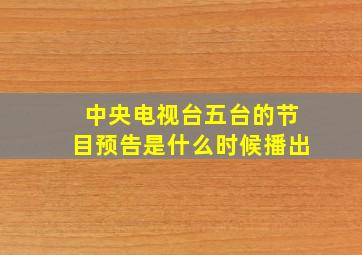 中央电视台五台的节目预告是什么时候播出